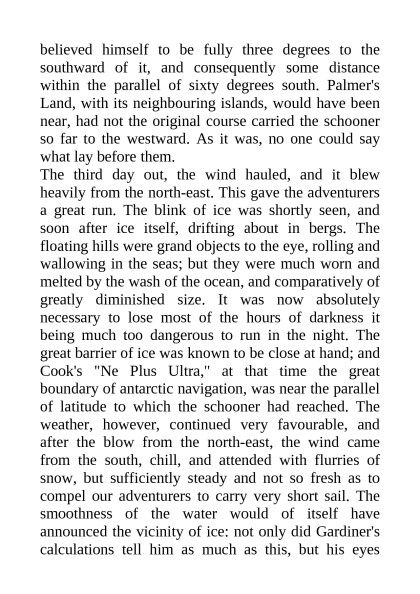 believed himself to be fully three degrees to the southward of it, and consequently some distance within the parallel of sixty degrees south. Palmer's Land, with its neighbouring islands, would have been near, had not the original course carried the schooner so far to the westward. As it was, no one could say what lay before them.
The third day out, the wind hauled, and it blew heavily from the north-east. This gave the adventurers a great run. The blink of ice was shortly seen, and soon after ice itself, drifting about in bergs. The floating hills were grand objects to the eye, rolling and wallowing in the seas; but they were much worn and melted by the wash of the ocean, and comparatively of greatly diminished size. It was now absolutely necessary to lose most of the hours of darkness it being much too dangerous to run in the night. The great barrier of ice was known to be close at hand; and Cook's "Ne Plus Ultra," at that time the great boundary of antarctic navigation, was near the parallel of latitude to which the schooner had reached. The weather, however, continued very favourable, and after the blow from the north-east, the wind came from the south, chill, and attended with flurries of snow, but sufficiently steady and not so fresh as to compel our adventurers to carry very short sail. The smoothness of the water would of itself have announced the vicinity of ice: not only did Gardiner's calculations tell him as much as this, but his eyes